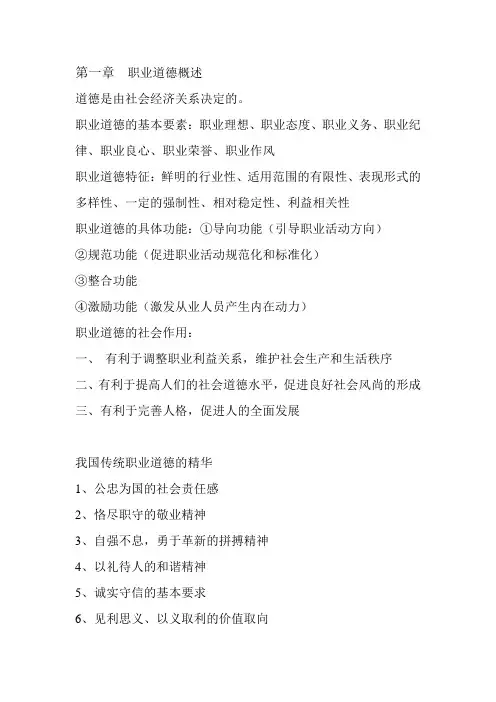 第一章　职业道德概述

道德是由社会经济关系决定的。

职业道德的基本要素：职业理想、职业态度、职业义务、职业纪律、职业良心、职业荣誉、职业作风

职业道德特征：鲜明的行业性、适用范围的有限性、表现形式的多样性、一定的强制性、相对稳定性、利益相关性

职业道德的具体功能：①导向功能（引导职业活动方向）

②规范功能（促进职业活动规范化和标准化）

③整合功能

④激励功能（激发从业人员产生内在动力）

职业道德的社会作用：

一、　有利于调整职业利益关系，维护社会生产和生活秩序

二、有利于提高人们的社会道德水平，促进良好社会风尚的形成

三、有利于完善人格，促进人的全面发展

我国传统职业道德的精华

1、公忠为国的社会责任感

2、恪尽职守的敬业精神

3、自强不息，勇于革新的拼搏精神

4、以礼待人的和谐精神

5、诚实守信的基本要求

6、见利思义、以义取利的价值取向